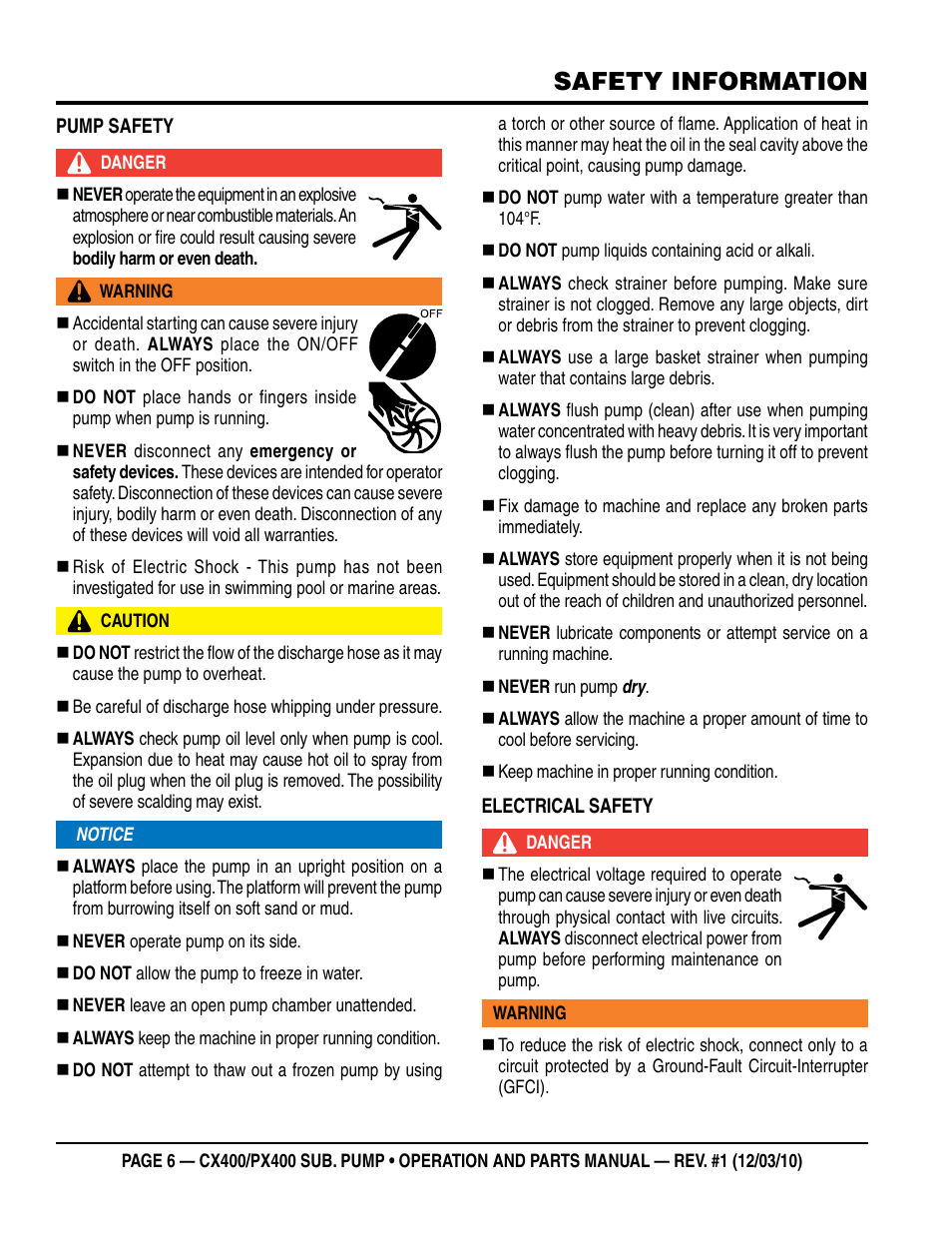 SAFETY INFORMATION

PUMP SAFETY

DANGER

■ NEVER operate the equipment in an explosive atmosphere or near combustible materials. An explosion or fire could result causing severe bodily harm or even death.

WARNING

■ Accidental starting can cause severe injury or death. ALWAYS place the ON/OFF switch in the OFF position.

OFF

■ DO NOT place hands or fingers inside pump when pump is running.

■ NEVER disconnect any emergency or safety devices. These devices are intended for operator safety. Disconnection of these devices can cause severe injury, bodily harm or even death. Disconnection of any of these devices will void all warranties.

■ Risk of Electric Shock - This pump has not been investigated for use in swimming pool or marine areas.

CAUTION

■ DO NOT restrict the flow of the discharge hose as it may cause the pump to overheat.

■ Be careful of discharge hose whipping under pressure.

■ ALWAYS check pump oil level only when pump is cool. Expansion due to heat may cause hot oil to spray from the oil plug when the oil plug is removed. The possibility of severe scalding may exist.

NOTICE

■ ALWAYS place the pump in an upright position on a platform before using. The platform will prevent the pump from burrowing itself on soft sand or mud.

■ NEVER operate pump on its side.

■ DO NOT allow the pump to freeze in water.

■ NEVER leave an open pump chamber unattended.

■ ALWAYS keep the machine in proper running condition.

■ DO NOT attempt to thaw out a frozen pump by using a torch or other source of flame. Application of heat in this manner may heat the oil in the seal cavity above the critical point, causing pump damage.

■ DO NOT pump water with a temperature greater than 104°F.

■ DO NOT pump liquids containing acid or alkali.

■ ALWAYS check strainer before pumping. Make sure strainer is not clogged. Remove any large objects, dirt or debris from the strainer to prevent clogging.

■ ALWAYS use a large basket strainer when pumping water that contains large debris.

■ ALWAYS flush pump (clean) after use when pumping water concentrated with heavy debris. It is very important to always flush the pump before turning it off to prevent clogging.

■ Fix damage to machine and replace any broken parts immediately.

■ ALWAYS store equipment properly when it is not being used. Equipment should be stored in a clean, dry location out of the reach of children and unauthorized personnel.

■ NEVER lubricate components or attempt service on a running machine.

■ NEVER run pump dry.

■ ALWAYS allow the machine a proper amount of time to cool before servicing.

■ Keep machine in proper running condition.

ELECTRICAL SAFETY

DANGER

■ The electrical voltage required to operate pump can cause severe injury or even death through physical contact with live circuits. ALWAYS disconnect electrical power from pump before performing maintenance on pump.

WARNING

■ To reduce the risk of electric shock, connect only to a circuit protected by a Ground-Fault Circuit-Interrupter (GFCI).

PAGE 6 — CX400/PX400 SUB. PUMP • OPERATION AND PARTS MANUAL — REV. #1 (12/03/10)